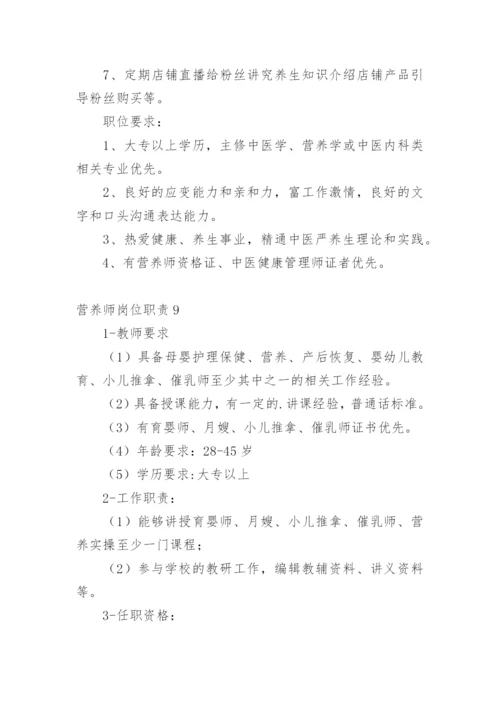 7、定期店铺直播给粉丝讲究养生知识介绍店铺产品引导粉丝购买等。

职位要求：

1、大专以上学历，主修中医学、营养学或中医内科类相关专业优先。

2、良好的应变能力和亲和力，富工作激情，良好的文字和口头沟通表达能力。

3、热爱健康、养生事业，精通中医严养生理论和实践。

4、有营养师资格证、中医健康管理师证者优先。

营养师岗位职责 9

1-教师要求

（1）具备母婴护理保健、营养、产后恢复、婴幼儿教育、小儿推拿、催乳师至少其中之一的相关工作经验。

（2）具备授课能力，有一定的.讲课经验，普通话标准。

（3）有育婴师、月嫂、小儿推拿、催乳师证书优先。

（4）年龄要求：28-45 岁

（5）学历要求:大专以上

2-工作职责：

（1）能够讲授育婴师、月嫂、小儿推拿、催乳师、营养实操至少一门课程；

（2）参与学校的教研工作，编辑教辅资料、讲义资料等。

3-任职资格：